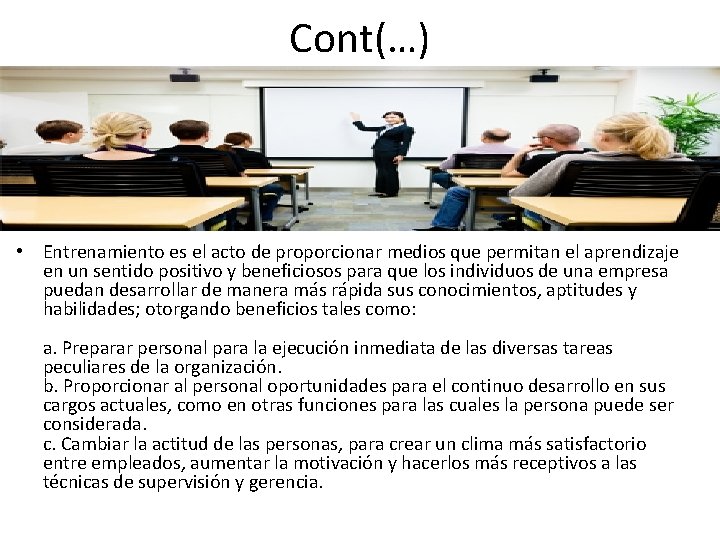 Cont(…)

• Entrenamiento es el acto de proporcionar medios que permitan el aprendizaje en un sentido positivo y beneficiosos para que los individuos de una empresa puedan desarrollar de manera más rápida sus conocimientos, aptitudes y habilidades; otorgando beneficios tales como:

a. Preparar personal para la ejecución inmediata de las diversas tareas peculiares de la organización.
b. Proporcionar al personal oportunidades para el continuo desarrollo en sus cargos actuales, como en otras funciones para las cuales la persona puede ser considerada.
c. Cambiar la actitud de las personas, para crear un clima más satisfactorio entre empleados, aumentar la motivación y hacerlos más receptivos a las técnicas de supervisión y gerencia.